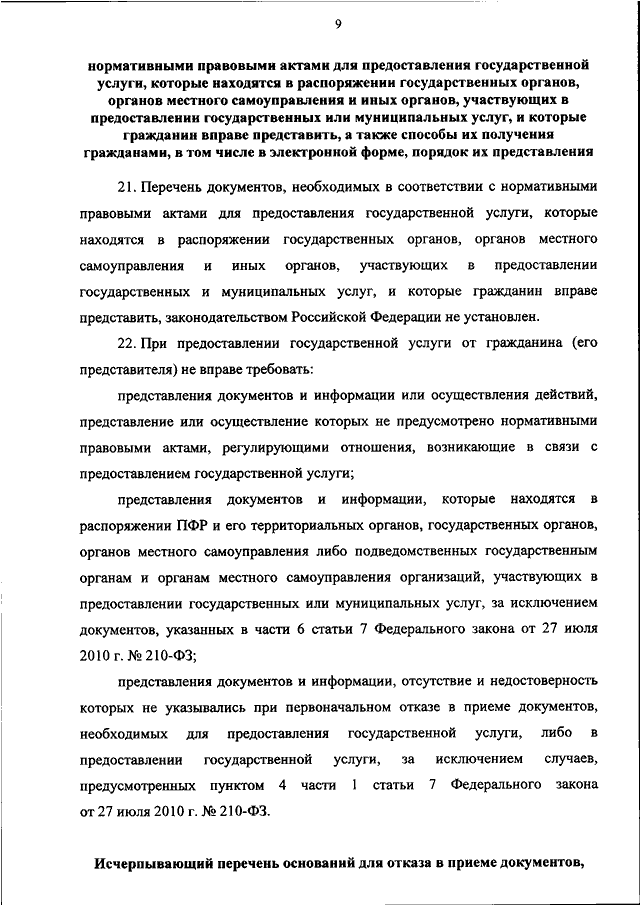 9

нормативными правовыми актами для предоставления государственной услуги, которые находятся в распоряжении государственных органов, органов местного самоуправления и иных органов, участвующих в предоставлении государственных или муниципальных услуг, и которые гражданин вправе представить, а также способы их получения гражданами, в том числе в электронной форме, порядок их представления

21. Перечень документов, необходимых в соответствии с нормативными правовыми актами для предоставления государственной услуги, которые находятся в распоряжении государственных органов, органов местного самоуправления и иных органов, участвующих в предоставлении государственных и муниципальных услуг, и которые гражданин вправе представить, законодательством Российской Федерации не установлен.

22. При предоставлении государственной услуги от гражданина (его представителя) не вправе требовать:

представления документов и информации или осуществления действий, представление или осуществление которых не предусмотрено нормативными правовыми актами, регулирующими отношения, возникающие в связи с предоставлением государственной услуги;

представления документов и информации, которые находятся в распоряжении ПФР и его территориальных органов, государственных органов, органов местного самоуправления либо подведомственных государственным органам и органам местного самоуправления организаций, участвующих в предоставлении государственных или муниципальных услуг, за исключением документов, указанных в части 6 статьи 7 Федерального закона от 27 июля 2010 г. № 210-ФЗ;

представления документов и информации, отсутствие и недостоверность которых не указывались при первоначальном отказе в приеме документов, необходимых для предоставления государственной услуги, либо в предоставлении государственной услуги, за исключением случаев, предусмотренных пунктом 4 части 1 статьи 7 Федерального закона от 27 июля 2010 г. № 210-ФЗ.

Исчерпывающий перечень оснований для отказа в приеме документов,